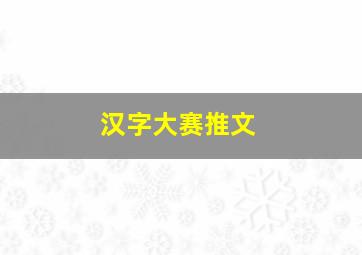 汉字大赛推文